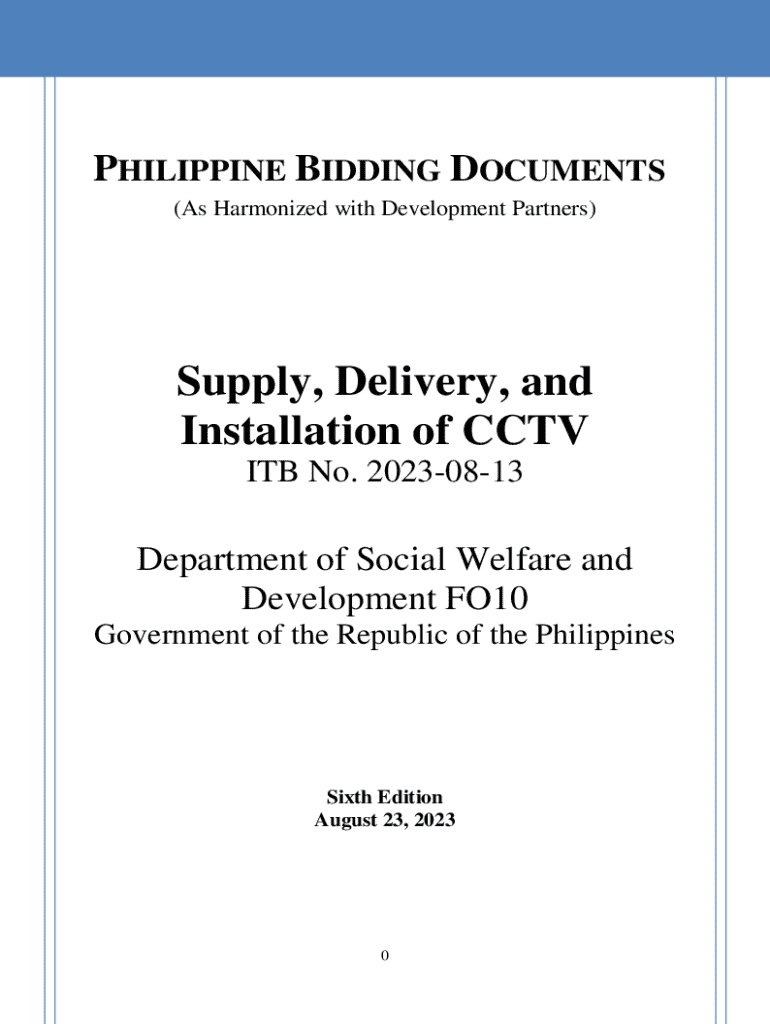 PHILIPPINE BIDDING DOCUMENTS
(As Harmonized with Development Partners)

Supply, Delivery, and Installation of CCTV
ITB No. 2023-08-13

Department of Social Welfare and Development FO10
Government of the Republic of the Philippines

Sixth Edition
August 23, 2023

0